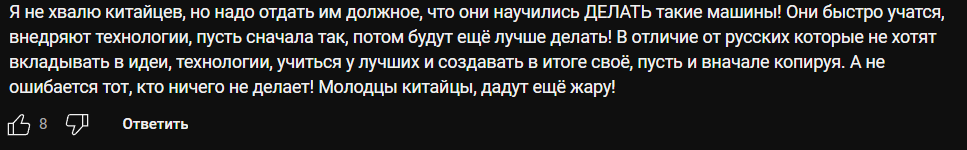 Я не хвалю китайцев, но надо отдать им должное, что они научились ДЕЛАТЬ такие машины! Они быстро учатся, внедряют технологии, пусть сначала так, потом будут ещё лучше делать! В отличие от русских которые не хотят вкладывать в идеи, технологии, учиться у лучших и создавать в итоге своё, пусть и вначале копируя. А не ошибается тот, кто ничего не делает! Молодцы китайцы, дадут ещё жару!

8 Ответить